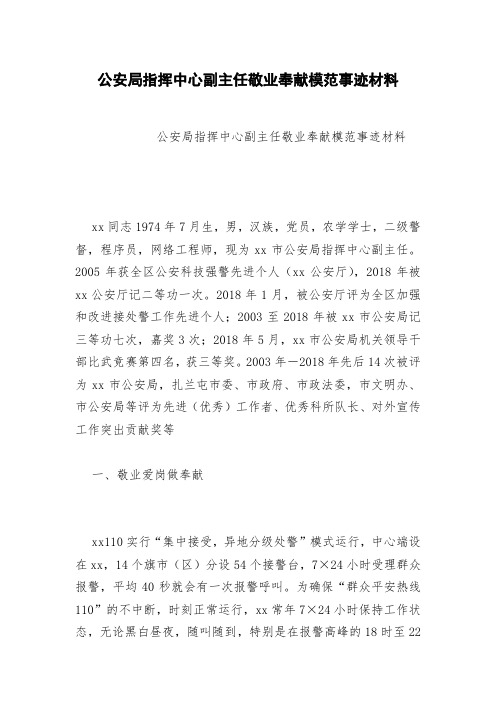 公安局指挥中心副主任敬业奉献模范事迹材料

公安局指挥中心副主任敬业奉献模范事迹材料

xx 同志 1974 年 7 月生，男，汉族，党员，农学学士，二级警督，程序员，网络工程师，现为 xx 市公安局指挥中心副主任。2005 年获全区公安科技强警先进个人（xx 公安厅），2018 年被 xx 公安厅记二等功一次。2018 年 1 月，被公安厅评为全区加强和改进接处警工作先进个人；2003 至 2018 年被 xx 市公安局记三等功七次，嘉奖 3 次；2018 年 5 月，xx 市公安局机关领导干部比武竞赛第四名，获三等奖。2003 年—2018 年先后 14 次被评为 xx 市公安局，扎兰屯市委、市政府、市政法委，市文明办、市公安局等评为先进（优秀）工作者、优秀科所队长、对外宣传工作突出贡献奖等

一、敬业爱岗做奉献

xx110 实行“集中接受，异地分级处警”模式运行，中心端设在 xx，14 个旗市（区）分设 54 个接警台，7×24 小时受理群众报警，平均 40 秒就会有一次报警呼叫。为确保“群众平安热线 110”的不中断，时刻正常运行，xx 常年 7×24 小时保持工作状态，无论黑白昼夜，随叫随到，特别是在报警高峰的 18 时至 22